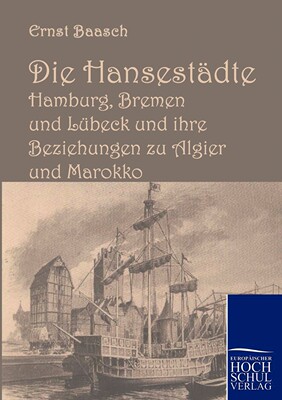 Ernst Baasch

Die Hansestädte
Hamburg, Bremen und Lübeck und ihre Beziehungen zu Algier und Marokko

EUROPÄISCHER
HOCH
SCHUL
VERLAG